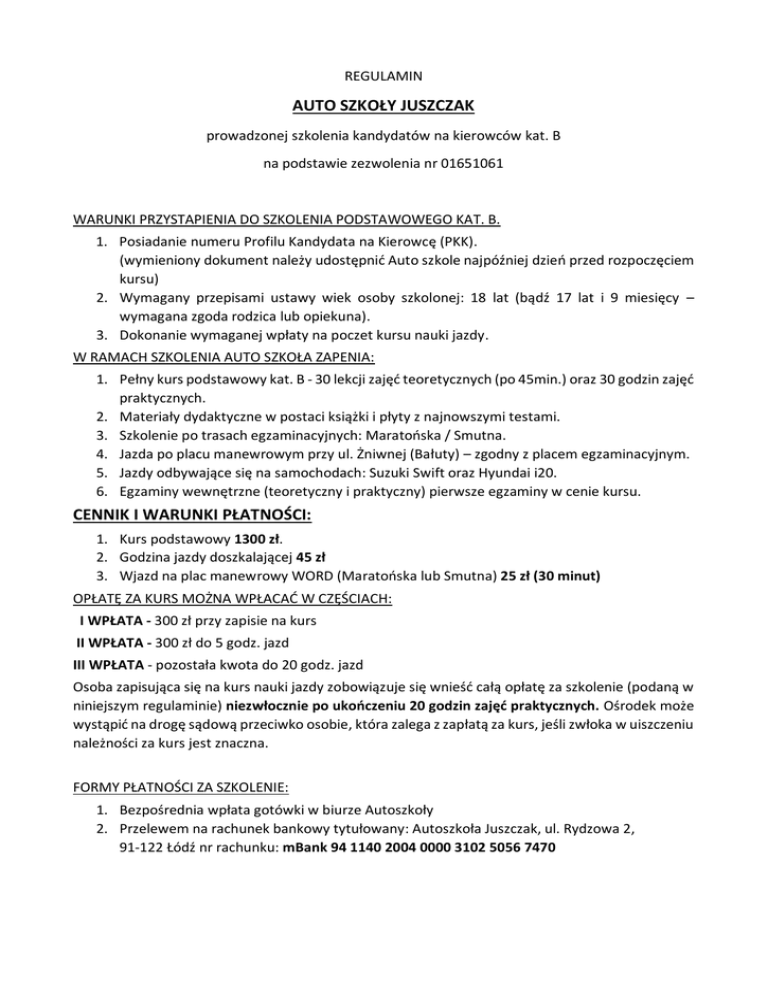 REGULAMIN

AUTO SZKOŁY JUSZCZAK

prowadzonej szkolenia kandydatów na kierowców kat. B

na podstawie zezwolenia nr 01651061

WARUNKI PRZYSTAPIENIA DO SZKOLENIA PODSTAWOWEGO KAT. B.
1. Posiadanie numeru Profilu Kandydata na Kierowcę (PKK). (wymieniony dokument należy udostępnić Auto szkole najpóźniej dzień przed rozpoczęciem kursu)
2. Wymagany przepisami ustawy wiek osoby szkolonej: 18 lat (bądź 17 lat i 9 miesięcy – wymagana zgoda rodzica lub opiekuna).
3. Dokonanie wymaganej wpłaty na poczet kursu nauki jazdy.

W RAMACH SZKOLENIA AUTO SZKOŁA ZAPENIA:
1. Pełny kurs podstawowy kat. B - 30 lekcji zajęć teoretycznych (po 45min.) oraz 30 godzin zajęć praktycznych.
2. Materiały dydaktyczne w postaci książki i płyty z najnowszymi testami.
3. Szkolenie po trasach egzaminacyjnych: Maratońska / Smutna.
4. Jazda po placu manewrowym przy ul. Żniwnej (Bałuty) – zgodny z placem egzaminacyjnym.
5. Jazdy odbywające się na samochodach: Suzuki Swift oraz Hyundai i20.
6. Egzaminy wewnętrzne (teoretyczny i praktyczny) pierwsze egzaminy w cenie kursu.

CENNIK I WARUNKI PŁATNOŚCI:
1. Kurs podstawowy 1300 zł.
2. Godzina jazdy doszkalającej 45 zł
3. Wjazd na plac manewrowy WORD (Maratońska lub Smutna) 25 zł (30 minut)

OPŁATĘ ZA KURS MOŻNA WPŁACAĆ W CZĘŚCIACH:
I WPŁATA - 300 zł przy zapisie na kurs
II WPŁATA - 300 zł do 5 godz. jazd
III WPŁATA - pozostała kwota do 20 godz. jazd

Osoba zapisująca się na kurs nauki jazdy zobowiązuje się wnieść całą opłatę za szkolenie (podaną w niniejszym regulaminie) niezwłocznie po ukończeniu 20 godzin zajęć praktycznych. Ośrodek może wystąpić na drogę sądową przeciwko osobie, która zalega z zapłatą za kurs, jeśli zwłoka w uiszczeniu należności za kurs jest znaczna.

FORMY PŁATNOŚCI ZA SZKOLENIE:
1. Bezpośrednia wpłata gotówki w biurze Autoszkoły
2. Przelewem na rachunek bankowy tytułowany: Autoszkoła Juszczak, ul. Rydzowa 2, 91-122 Łódź nr rachunku: mBank 94 1140 2004 0000 3102 5056 7470